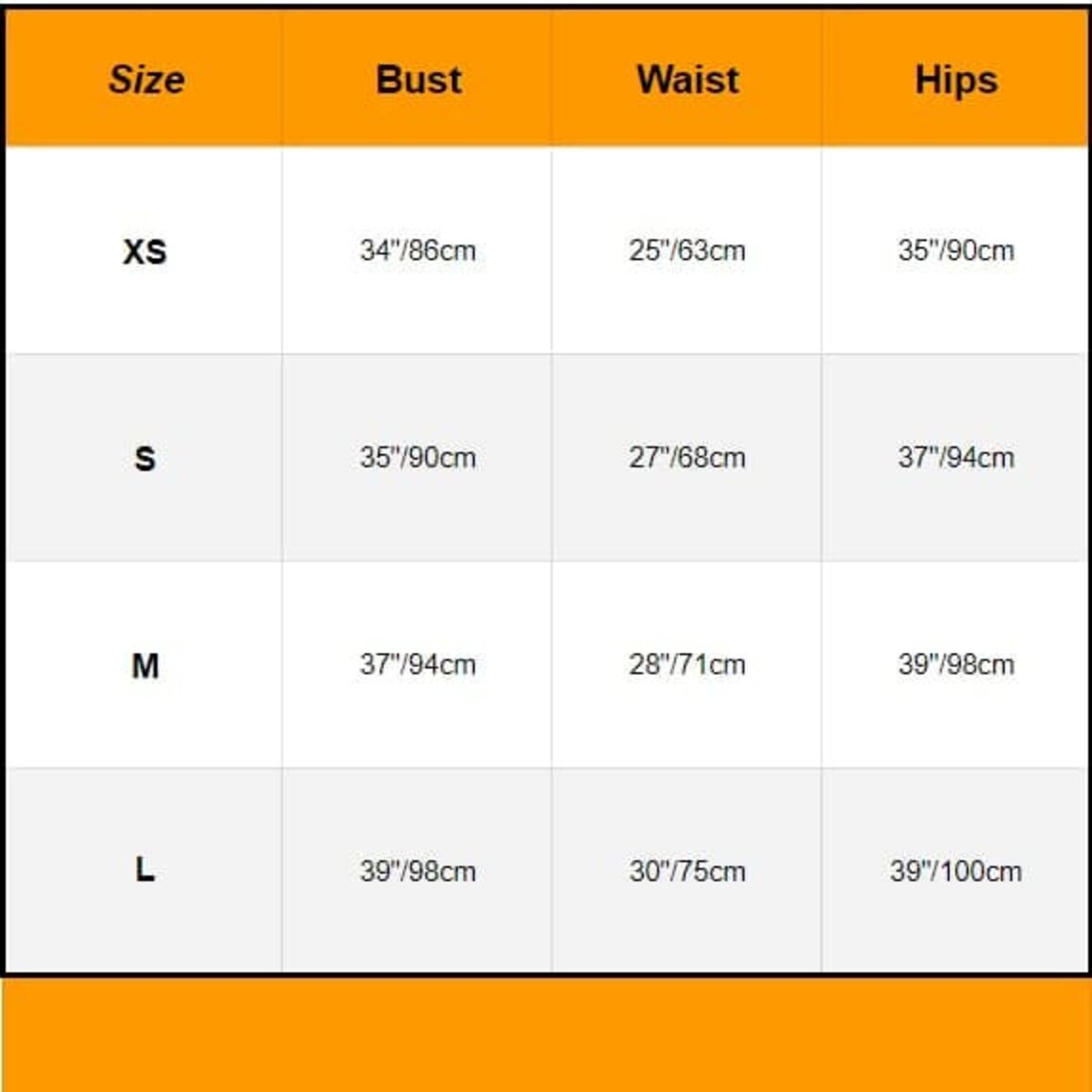 | Size | Bust | Waist | Hips |
|---|---|---|---|
| XS | 34"/86cm | 25"/63cm | 35"/90cm |
| S | 35"/90cm | 27"/68cm | 37"/94cm |
| M | 37"/94cm | 28"/71cm | 39"/98cm |
| L | 39"/98cm | 30"/75cm | 39"/100cm |